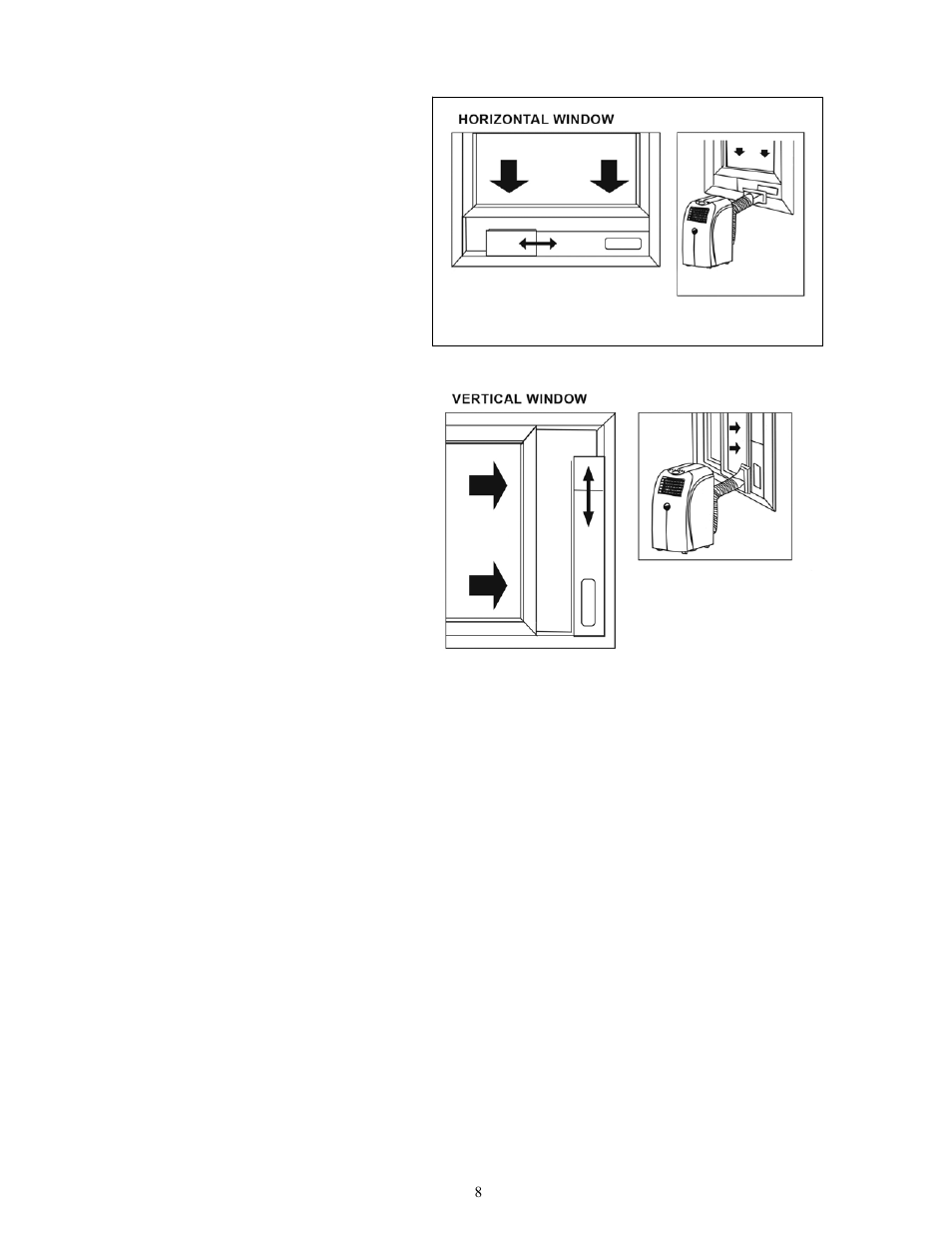 HORIZONTAL WINDOW

VERTICAL WINDOW

8